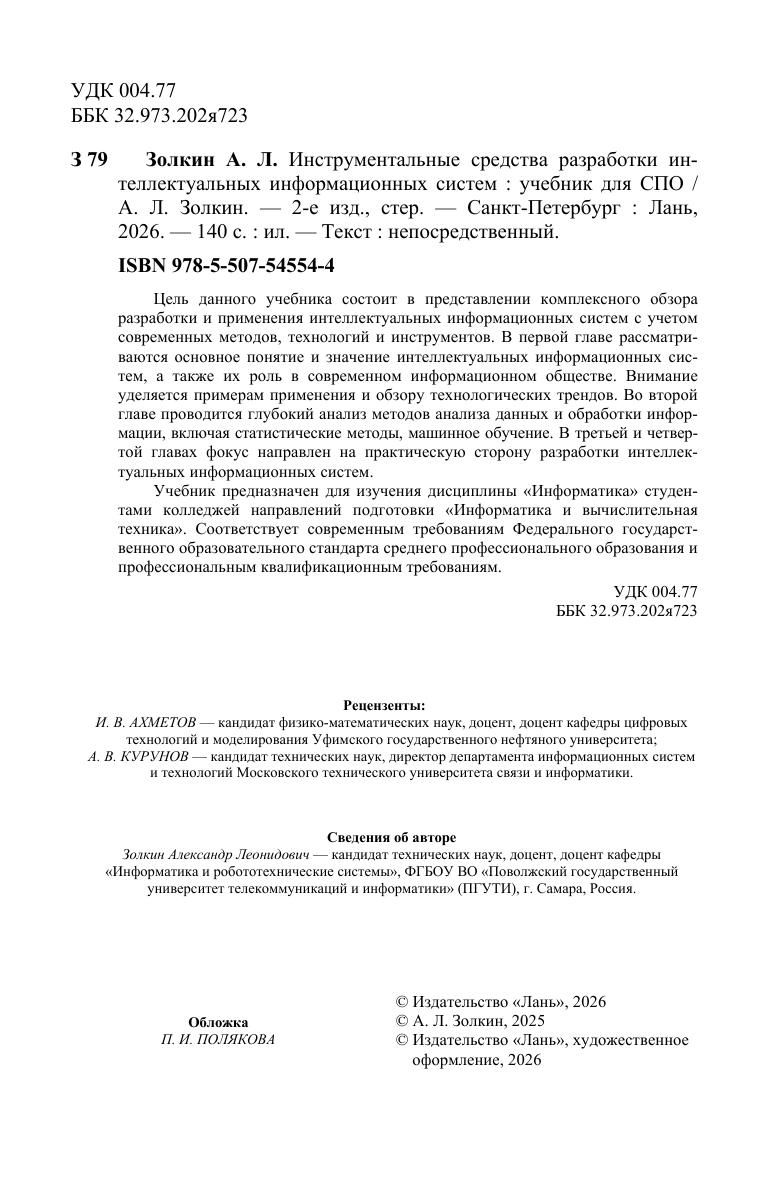 УДК 004.77
ББК 32.973.202я723

З 79 Золкин А. Л. Инструментальные средства разработки интеллектуальных информационных систем : учебник для СПО / А. Л. Золкин. — 2-е изд., стер. — Санкт-Петербург : Лань, 2026. — 140 с. : ил. — Текст : непосредственный.

ISBN 978-5-507-54554-4

Цель данного учебника состоит в представлении комплексного обзора разработки и применения интеллектуальных информационных систем с учетом современных методов, технологий и инструментов. В первой главе рассматриваются основное понятие и значение интеллектуальных информационных систем, а также их роль в современном информационном обществе. Внимание уделяется примерам применения и обзору технологических трендов. Во второй главе проводится глубокий анализ методов анализа данных и обработки информации, включая статистические методы, машинное обучение. В третьей и четвертой главах фокус направлен на практическую сторону разработки интеллектуальных информационных систем.

Учебник предназначен для изучения дисциплины «Информатика» студентами колледжей направлений подготовки «Информатика и вычислительная техника». Соответствует современным требованиям Федерального государственного образовательного стандарта среднего профессионального образования и профессиональным квалификационным требованиям.

УДК 004.77
ББК 32.973.202я723

Рецензенты:
И. В. АХМЕТОВ — кандидат физико-математических наук, доцент, доцент кафедры цифровых технологий и моделирования Уфимского государственного нефтяного университета;
А. В. КУРУНОВ — кандидат технических наук, директор департамента информационных систем и технологий Московского технического университета связи и информатики.

Сведения об авторе
Золкин Александр Леонидович — кандидат технических наук, доцент, доцент кафедры «Информатика и робототехнические системы», ФГБОУ ВО «Поволжский государственный университет телекоммуникаций и информатики» (ПГУТИ), г. Самара, Россия.

Обложка
П. И. ПОЛЯКОВА

© Издательство «Лань», 2026
© А. Л. Золкин, 2025
© Издательство «Лань», художественное оформление, 2026